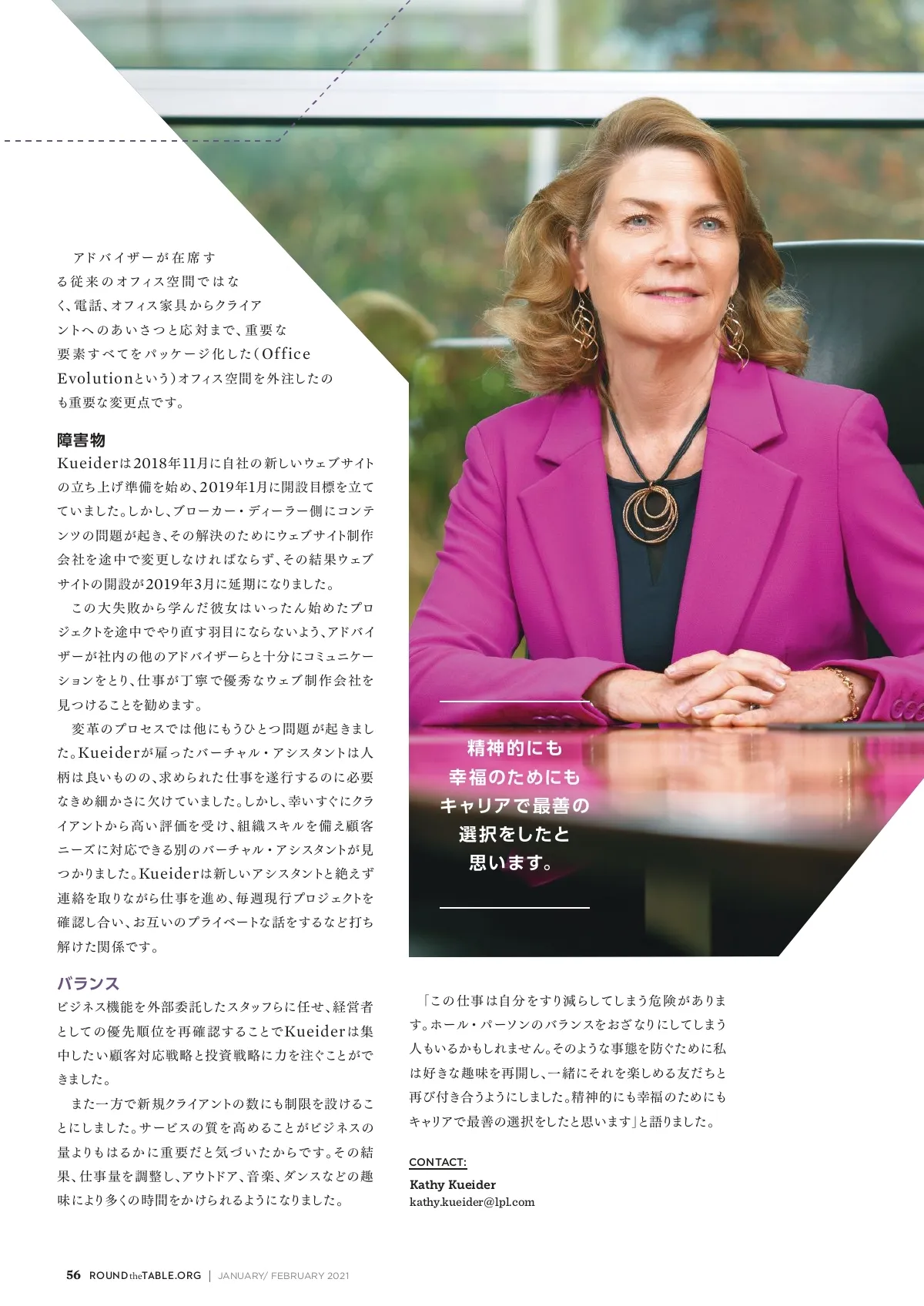 アドバイザーが在席する従来のオフィス空間ではなく、電話、オフィス家具からクライアントへのあいさつと応対まで、重要な要素すべてをパッケージ化した（Office Evolutionという）オフィス空間を外注したのも重要な変更点です。

障害物

Kueiderは2018年11月に自社の新しいウェブサイトの立ち上げ準備を始め、2019年1月に開設目標を立てていました。しかし、ブローカー・ディーラー側にコンテンツの問題が起き、その解決のためにウェブサイト制作会社を途中で変更しなければならず、その結果ウェブサイトの開設が2019年3月に延期になりました。

この大失敗から学んだ彼女はいったん始めたプロジェクトを途中でやり直す羽目にならないよう、アドバイザーが社内の他のアドバイザーらと十分にコミュニケーションをとり、仕事が丁寧で優秀なウェブ制作会社を見つけることを勧めます。

変革のプロセスでは他にもうひとつ問題が起きました。Kueiderが雇ったバーチャル・アシスタントは人柄は良いものの、求められた仕事を遂行するのに必要なきめ細かさに欠けていました。しかし、幸いすぐにクライアントから高い評価を受け、組織スキルを備え顧客ニーズに対応できる別のバーチャル・アシスタントが見つかりました。Kueiderは新しいアシスタントと絶えず連絡を取りながら仕事を進め、毎週現行プロジェクトを確認し合い、お互いのプライベートな話をするなど打ち解けた関係です。

バランス

ビジネス機能を外部委託したスタッフらに任せ、経営者としての優先順位を再確認することでKueiderは集中したい顧客対応戦略と投資戦略に力を注ぐことができました。

また一方で新規クライアントの数にも制限を設けることにしました。サービスの質を高めることがビジネスの量よりもはるかに重要だと気づいたからです。その結果、仕事量を調整し、アウトドア、音楽、ダンスなどの趣味により多くの時間をかけられるようになりました。

精神的にも幸福のためにもキャリアで最善の選択をしたと思います。

「この仕事は自分をすり減らしてしまう危険があります。ホール・パーソンのバランスをおざなりにしてしまう人もいるかもしれません。そのような事態を防ぐために私は好きな趣味を再開し、一緒にそれを楽しめる友だちと再び付き合うようにしました。精神的にも幸福のためにもキャリアで最善の選択をしたと思います」と語りました。

CONTACT:
Kathy Kueider
kathy.kueider@lpl.com

56 ROUNDtheTABLE.ORG | JANUARY/ FEBRUARY 2021